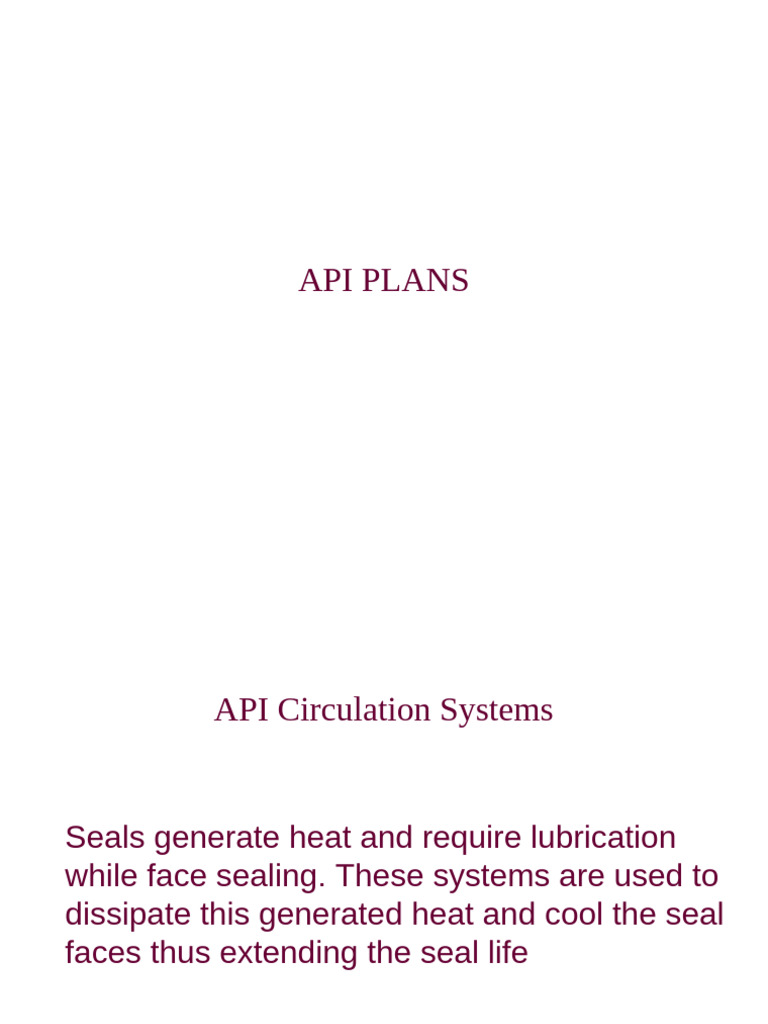 API PLANS

API Circulation Systems

Seals generate heat and require lubrication while face sealing. These systems are used to dissipate this generated heat and cool the seal faces thus extending the seal life